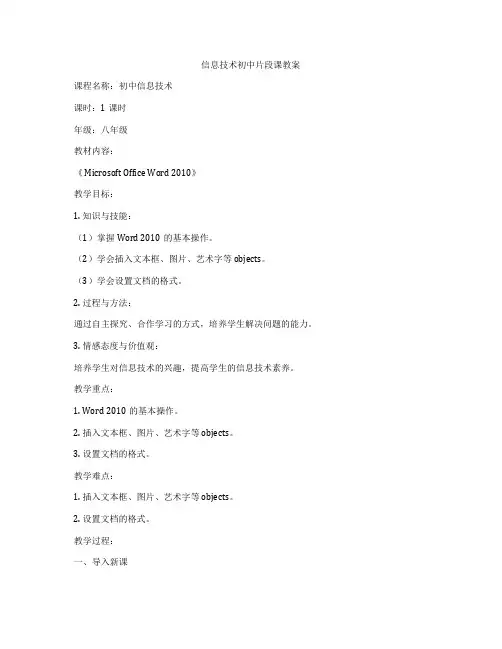 信息技术初中片段课教案

课程名称：初中信息技术

课时：1 课时

年级：八年级

教材内容：

《Microsoft Office Word 2010》

教学目标：

1. 知识与技能：

（1）掌握 Word 2010 的基本操作。

（2）学会插入文本框、图片、艺术字等 objects。

（3）学会设置文档的格式。

2. 过程与方法：

通过自主探究、合作学习的方式，培养学生解决问题的能力。

3. 情感态度与价值观：

培养学生对信息技术的兴趣，提高学生的信息技术素养。

教学重点：

1. Word 2010 的基本操作。

2. 插入文本框、图片、艺术字等 objects。

3. 设置文档的格式。

教学难点：

1. 插入文本框、图片、艺术字等 objects。

2. 设置文档的格式。

教学过程：

一、导入新课